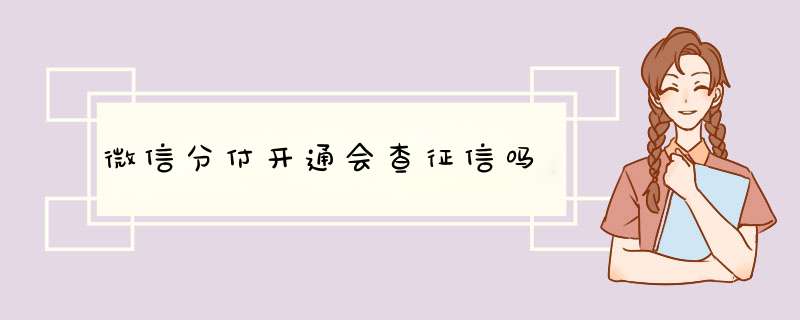 微信分付开通会查征信吗